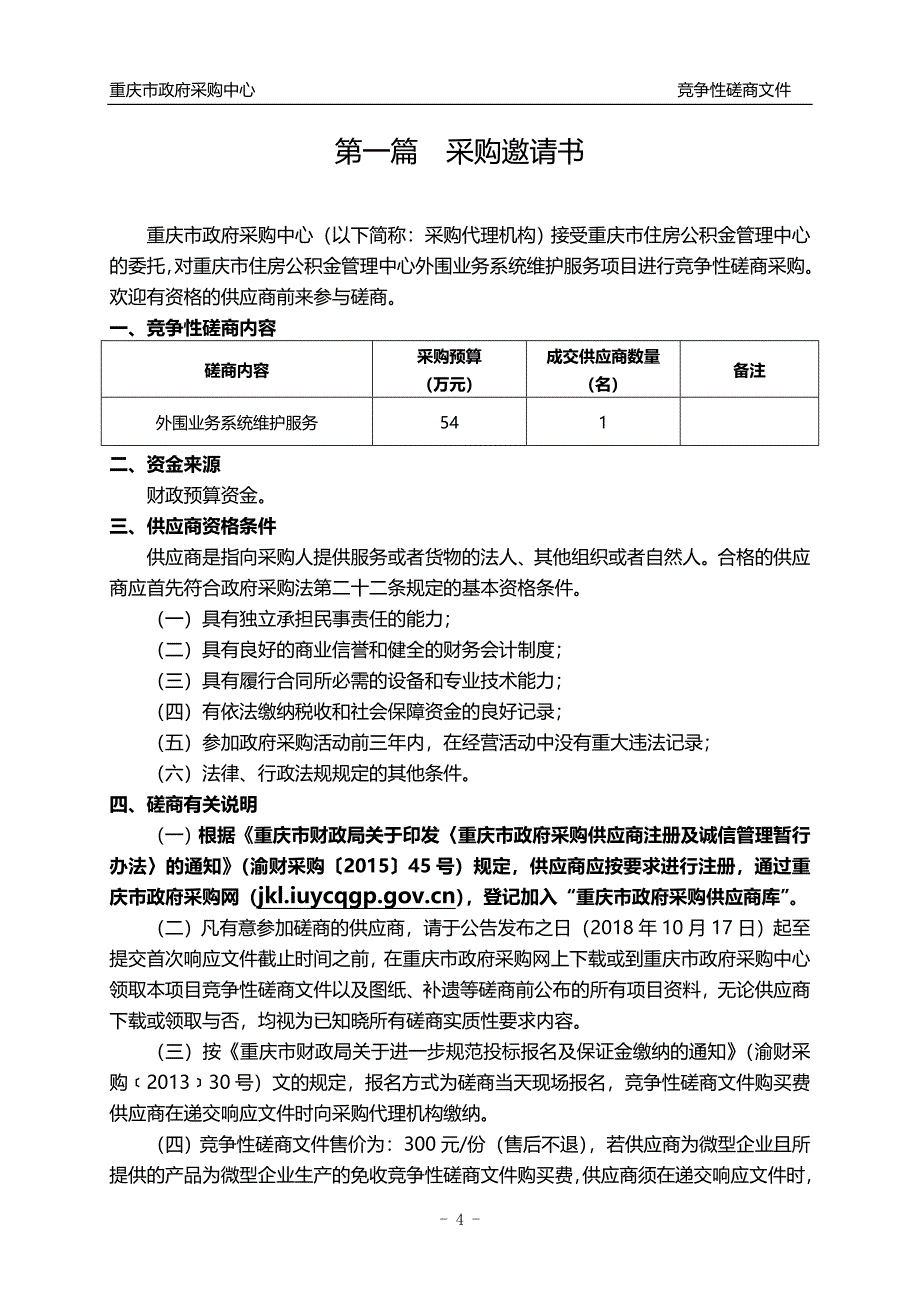 重庆市政府采购中心

竞争性磋商文件

第一篇　采购邀请书

重庆市政府采购中心（以下简称：采购代理机构）接受重庆市住房公积金管理中心的委托，对重庆市住房公积金管理中心外围业务系统维护服务项目进行竞争性磋商采购。欢迎有资格的供应商前来参与磋商。

一、竞争性磋商内容

| 磋商内容 | 采购预算（万元） | 成交供应商数量（名） | 备注 |
|---|---|---|---|
| 外围业务系统维护服务 | 54 | 1 | |

二、资金来源

财政预算资金。

三、供应商资格条件

供应商是指向采购人提供服务或者货物的法人、其他组织或者自然人。合格的供应商应首先符合政府采购法第二十二条规定的基本资格条件。

（一）具有独立承担民事责任的能力；

（二）具有良好的商业信誉和健全的财务会计制度；

（三）具有履行合同所必需的设备和专业技术能力；

（四）有依法缴纳税收和社会保障资金的良好记录；

（五）参加政府采购活动前三年内，在经营活动中没有重大违法记录；

（六）法律、行政法规规定的其他条件。

四、磋商有关说明

（一）根据《重庆市财政局关于印发〈重庆市政府采购供应商注册及诚信管理暂行办法〉的通知》（渝财采购〔2015〕45 号）规定，供应商应按要求进行注册，通过重庆市政府采购网（jkl.iuycqgp.gov.cn），登记加入“重庆市政府采购供应商库”。

（二）凡有意参加磋商的供应商，请于公告发布之日（2018 年 10 月 17 日）起至提交首次响应文件截止时间之前，在重庆市政府采购网上下载或到重庆市政府采购中心领取本项目竞争性磋商文件以及图纸、补遗等磋商前公布的所有项目资料，无论供应商下载或领取与否，均视为已知晓所有磋商实质性要求内容。

（三）按《重庆市财政局关于进一步规范投标报名及保证金缴纳的通知》（渝财采购〔2013〕30 号）文的规定，报名方式为磋商当天现场报名，竞争性磋商文件购买费供应商在递交响应文件时向采购代理机构缴纳。

（四）竞争性磋商文件售价为：300 元/份（售后不退），若供应商为微型企业且所提供的产品为微型企业生产的免收竞争性磋商文件购买费，供应商须在递交响应文件时，

- 4 -